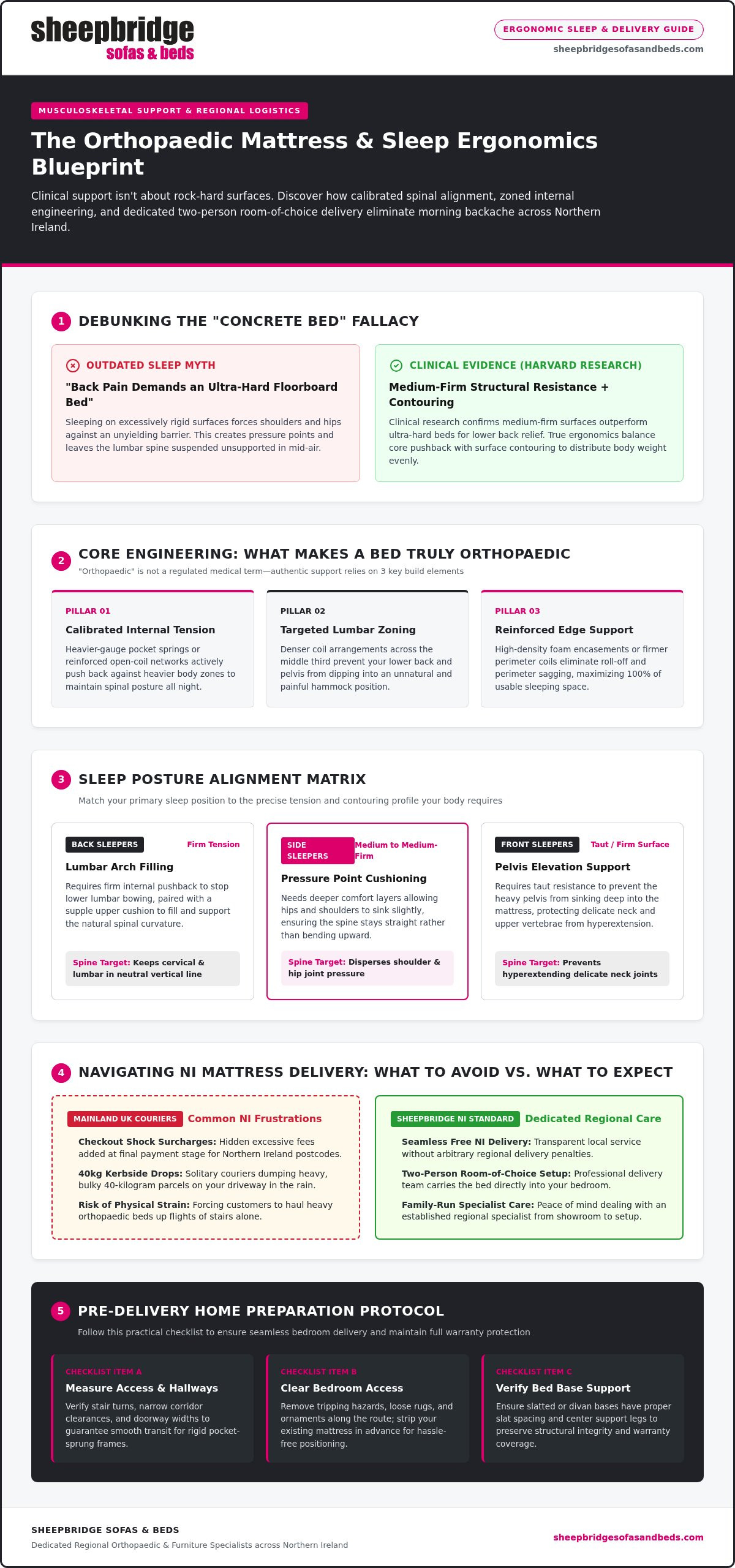 sheepbridge
sofas & beds

ERGONOMIC SLEEP & DELIVERY GUIDE
sheepbridgesofasandbeds.com

MUSCULOSKELETAL SUPPORT & REGIONAL LOGISTICS

The Orthopaedic Mattress & Sleep Ergonomics Blueprint

Clinical support isn't about rock-hard surfaces. Discover how calibrated spinal alignment, zoned internal engineering, and dedicated two-person room-of-choice delivery eliminate morning backache across Northern Ireland.

1 DEBUNKING THE "CONCRETE BED" FALLACY

OUTDATED SLEEP MYTH

"Back Pain Demands an Ultra-Hard Floorboard Bed"

Sleeping on excessively rigid surfaces forces shoulders and hips against an unyielding barrier. This creates pressure points and leaves the lumbar spine suspended unsupported in mid-air.

CLINICAL EVIDENCE (HARVARD RESEARCH)

Medium-Firm Structural Resistance + Contouring

Clinical research confirms medium-firm surfaces outperform ultra-hard beds for lower back relief. True ergonomics balance core pushback with surface contouring to distribute body weight evenly.

2 CORE ENGINEERING: WHAT MAKES A BED TRULY ORTHOPAEDIC

"Orthopaedic" is not a regulated medical term—authentic support relies on 3 key build elements

PILLAR 01
Calibrated Internal Tension
Heavier-gauge pocket springs or reinforced open-coil networks actively push back against heavier body zones to maintain spinal posture all night.

PILLAR 02
Targeted Lumbar Zoning
Denser coil arrangements across the middle third prevent your lower back and pelvis from dipping into an unnatural and painful hammock position.

PILLAR 03
Reinforced Edge Support
High-density foam encasements or firmer perimeter coils eliminate roll-off and perimeter sagging, maximizing 100% of usable sleeping space.

3 SLEEP POSTURE ALIGNMENT MATRIX

Match your primary sleep position to the precise tension and contouring profile your body requires

BACK SLEEPERS Firm Tension
Lumbar Arch Filling
Requires firm internal pushback to stop lower lumbar bowing, paired with a supple upper cushion to fill and support the natural spinal curvature.
Spine Target: Keeps cervical & lumbar in neutral vertical line

SIDE SLEEPERS Medium to Medium-Firm
Pressure Point Cushioning
Needs deeper comfort layers allowing hips and shoulders to sink slightly, ensuring the spine stays straight rather than bending upward.
Spine Target: Disperses shoulder & hip joint pressure

FRONT SLEEPERS Taut / Firm Surface
Pelvis Elevation Support
Requires taut resistance to prevent the heavy pelvis from sinking deep into the mattress, protecting delicate neck and upper vertebrae from hyperextension.
Spine Target: Prevents hyperextending delicate neck joints

4 NAVIGATING NI MATTRESS DELIVERY: WHAT TO AVOID VS. WHAT TO EXPECT

MAINLAND UK COURIERS Common NI Frustrations

Checkout Shock Surcharges: Hidden excessive fees added at final payment stage for Northern Ireland postcodes.

40kg Kerbside Drops: Solitary couriers dumping heavy, bulky 40-kilogram parcels on your driveway in the rain.

Risk of Physical Strain: Forcing customers to haul heavy orthopaedic beds up flights of stairs alone.

SHEEPBRIDGE NI STANDARD Dedicated Regional Care

Seamless Free NI Delivery: Transparent local service without arbitrary regional delivery penalties.

Two-Person Room-of-Choice Setup: Professional delivery team carries the bed directly into your bedroom.

Family-Run Specialist Care: Peace of mind dealing with an established regional specialist from showroom to setup.

5 PRE-DELIVERY HOME PREPARATION PROTOCOL

Follow this practical checklist to ensure seamless bedroom delivery and maintain full warranty protection

CHECKLIST ITEM A
Measure Access & Hallways
Verify stair turns, narrow corridor clearances, and doorway widths to guarantee smooth transit for rigid pocket-sprung frames.

CHECKLIST ITEM B
Clear Bedroom Access
Remove tripping hazards, loose rugs, and ornaments along the route; strip your existing mattress in advance for hassle-free positioning.

CHECKLIST ITEM C
Verify Bed Base Support
Ensure slatted or divan bases have proper slat spacing and center support legs to preserve structural integrity and warranty coverage.

SHEEPBRIDGE SOFAS & BEDS
Dedicated Regional Orthopaedic & Furniture Specialists across Northern Ireland

sheepbridgesofasandbeds.com